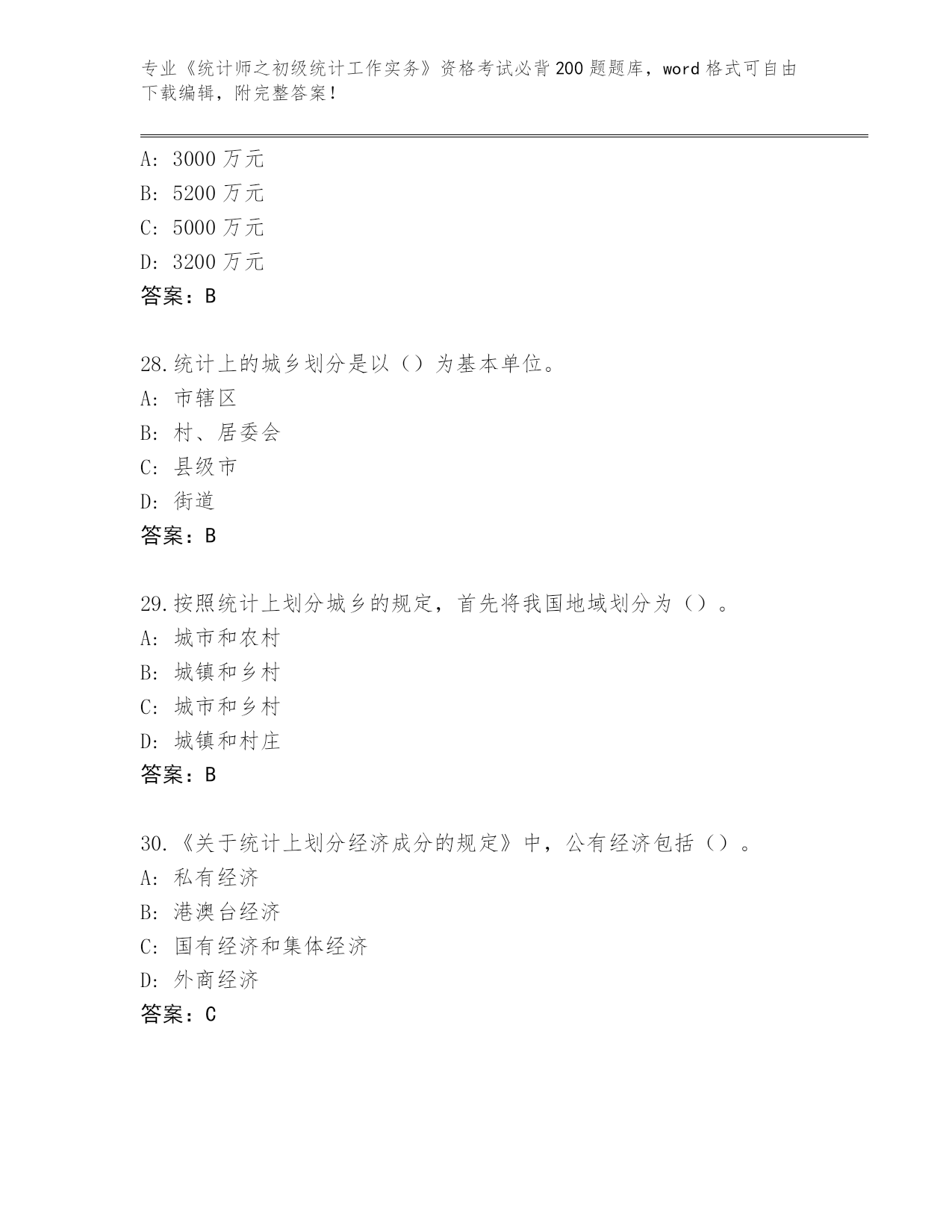 专业《统计师之初级统计工作实务》资格考试必背200题题库，word格式可自由下载编辑，附完整答案！

A：3000万元
B：5200万元
C：5000万元
D：3200万元
答案：B

28.统计上的城乡划分是以（）为基本单位。
A：市辖区
B：村、居委会
C：县级市
D：街道
答案：B

29.按照统计上划分城乡的规定，首先将我国地域划分为（）。
A：城市和农村
B：城镇和乡村
C：城市和乡村
D：城镇和村庄
答案：B

30.《关于统计上划分经济成分的规定》中，公有经济包括（）。
A：私有经济
B：港澳台经济
C：国有经济和集体经济
D：外商经济
答案：C